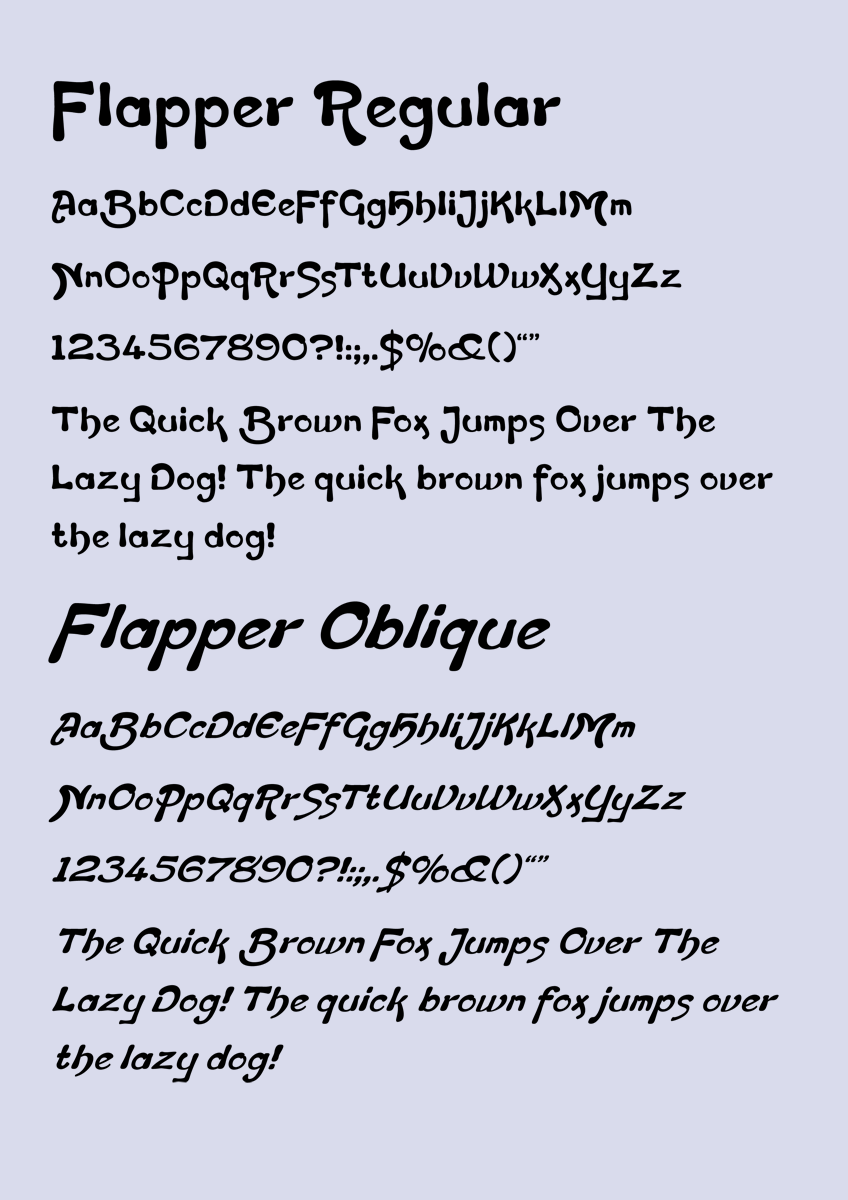 Flapper Regular

AaBbCcDdEeFfGgHhIiJjKkLlMm

NnOoPpQqRrSsTtUuVvWwXxYyZz

1234567890?!:;,.$%&()“”

The Quick Brown Fox Jumps Over The Lazy Dog! The quick brown fox jumps over the lazy dog!

Flapper Oblique

AaBbCcDdEeFfGgHhIiJjKkLlMm

NnOoPpQqRrSsTtUuVvWwXxYyZz

1234567890?!:;,.$%&()“”

The Quick Brown Fox Jumps Over The Lazy Dog! The quick brown fox jumps over the lazy dog!